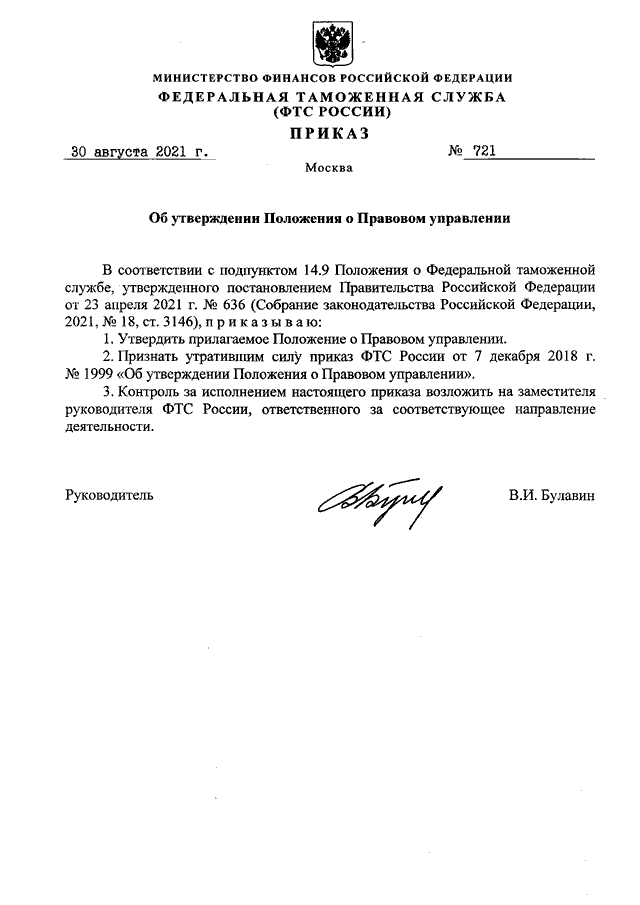 МИНИСТЕРСТВО ФИНАНСОВ РОССИЙСКОЙ ФЕДЕРАЦИИ
ФЕДЕРАЛЬНАЯ ТАМОЖЕННАЯ СЛУЖБА
(ФТС РОССИИ)

ПРИКАЗ

30 августа 2021 г. № 721

Москва

Об утверждении Положения о Правовом управлении

В соответствии с подпунктом 14.9 Положения о Федеральной таможенной службе, утвержденного постановлением Правительства Российской Федерации от 23 апреля 2021 г. № 636 (Собрание законодательства Российской Федерации, 2021, № 18, ст. 3146), п р и к а з ы в а ю:

1. Утвердить прилагаемое Положение о Правовом управлении.

2. Признать утратившим силу приказ ФТС России от 7 декабря 2018 г. № 1999 «Об утверждении Положения о Правовом управлении».

3. Контроль за исполнением настоящего приказа возложить на заместителя руководителя ФТС России, ответственного за соответствующее направление деятельности.

Руководитель В.И. Булавин